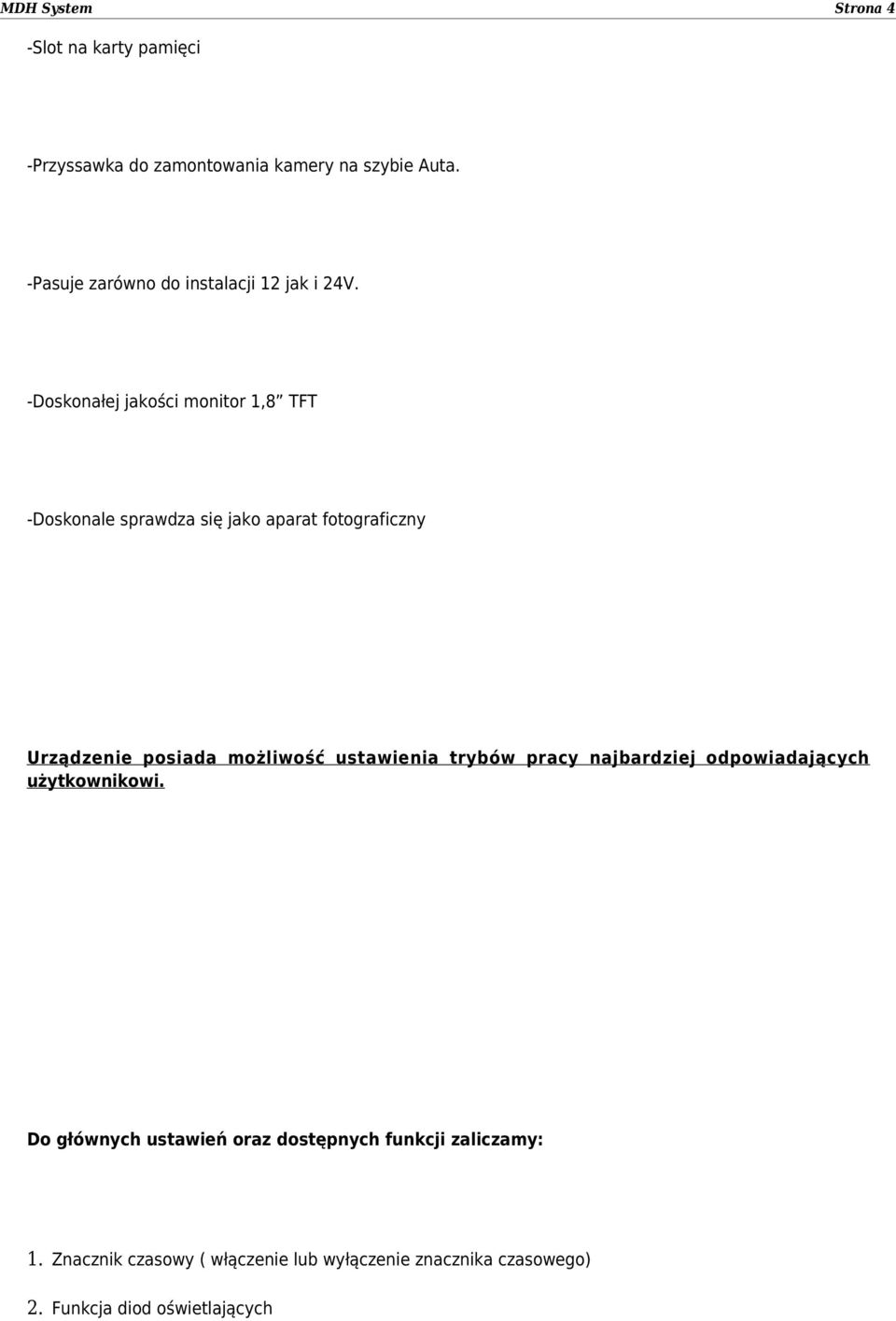 MDH System Strona 4

-Slot na karty pamięci

-Przyssawka do zamontowania kamery na szybie Auta.

-Pasuje zarówno do instalacji 12 jak i 24V.

-Doskonałej jakości monitor 1,8” TFT

-Doskonale sprawdza się jako aparat fotograficzny

Urządzenie posiada możliwość ustawienia trybów pracy najbardziej odpowiadających użytkownikowi.

Do głównych ustawień oraz dostępnych funkcji zaliczamy:

1. Znacznik czasowy ( włączenie lub wyłączenie znacznika czasowego)

2. Funkcja diod oświetlających